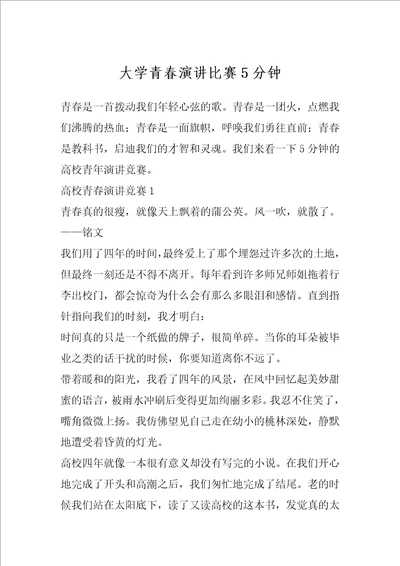 大学青春演讲比赛5分钟

青春是一首拨动我们年轻心弦的歌。青春是一团火，点燃我们沸腾的热血；青春是一面旗帜，呼唤我们勇往直前；青春是教科书，启迪我们的才智和灵魂。我们来看一下5分钟的高校青年演讲竞赛。

高校青春演讲竞赛1

青春真的很瘦，就像天上飘着的蒲公英。风一吹，就散了。——铭文

我们用了四年的时间，最终爱上了那个埋怨过许多次的土地，但最终一刻还是不得不离开。每年看到许多师兄师姐拖着行李出校门，都会惊奇为什么会有那么多眼泪和感情。直到指针指向我们的时刻，我才明白：

时间真的只是一个纸做的牌子，很简单碎。当你的耳朵被毕业之类的话干扰的时候，你要知道离你不远了。

带着暖和的阳光，我看了四年的风景，在风中回忆起美妙甜蜜的语言，被雨水冲刷后变得更加绚丽多彩。我忍不住笑了，嘴角微微上扬。我仿佛望见自己走在幼小的桃林深处，静默地遭受着昏黄的灯光。

高校四年就像一本很有意义却没有写完的小说。在我们开心地完成了开头和高潮之后，我们匆忙地完成了结尾。老的时候我们站在太阳底下，读了又读高校的这本书，发觉真的太